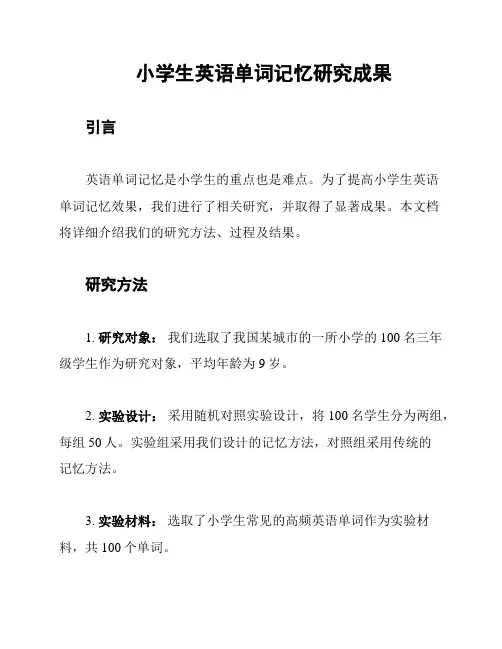 小学生英语单词记忆研究成果

引言

英语单词记忆是小学生的重点也是难点。为了提高小学生英语单词记忆效果，我们进行了相关研究，并取得了显著成果。本文档将详细介绍我们的研究方法、过程及结果。

研究方法

1. 研究对象： 我们选取了我国某城市的一所小学的 100 名三年级学生作为研究对象，平均年龄为 9 岁。

2. 实验设计： 采用随机对照实验设计，将 100 名学生分为两组，每组 50 人。实验组采用我们设计的记忆方法，对照组采用传统的记忆方法。

3. 实验材料： 选取了小学生常见的高频英语单词作为实验材料，共 100 个单词。